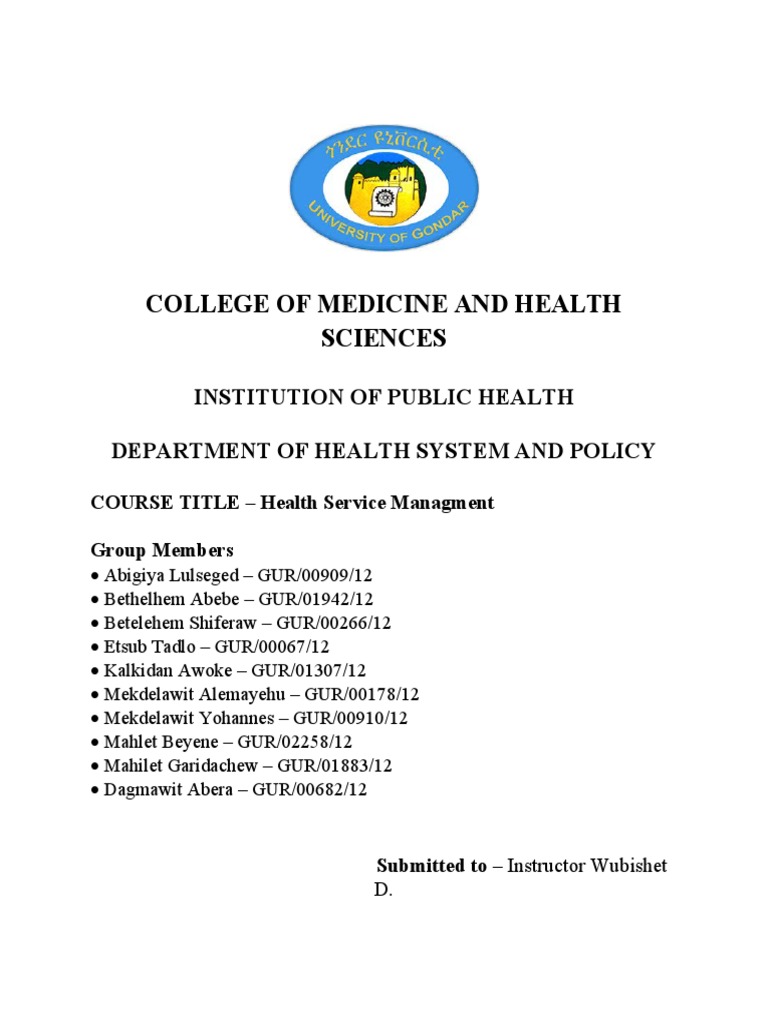 ጎንደር ዩኒቨርሲቲ
UNIVERSITY OF GONDAR

COLLEGE OF MEDICINE AND HEALTH SCIENCES

INSTITUTION OF PUBLIC HEALTH

DEPARTMENT OF HEALTH SYSTEM AND POLICY

COURSE TITLE – Health Service Managment

Group Members
• Abigiya Lulseged – GUR/00909/12
• Bethelhem Abebe – GUR/01942/12
• Betelehem Shiferaw – GUR/00266/12
• Etsub Tadlo – GUR/00067/12
• Kalkidan Awoke – GUR/01307/12
• Mekdelawit Alemayehu – GUR/00178/12
• Mekdelawit Yohannes – GUR/00910/12
• Mahlet Beyene – GUR/02258/12
• Mahilet Garidachew – GUR/01883/12
• Dagmawit Abera – GUR/00682/12

Submitted to – Instructor Wubishet D.